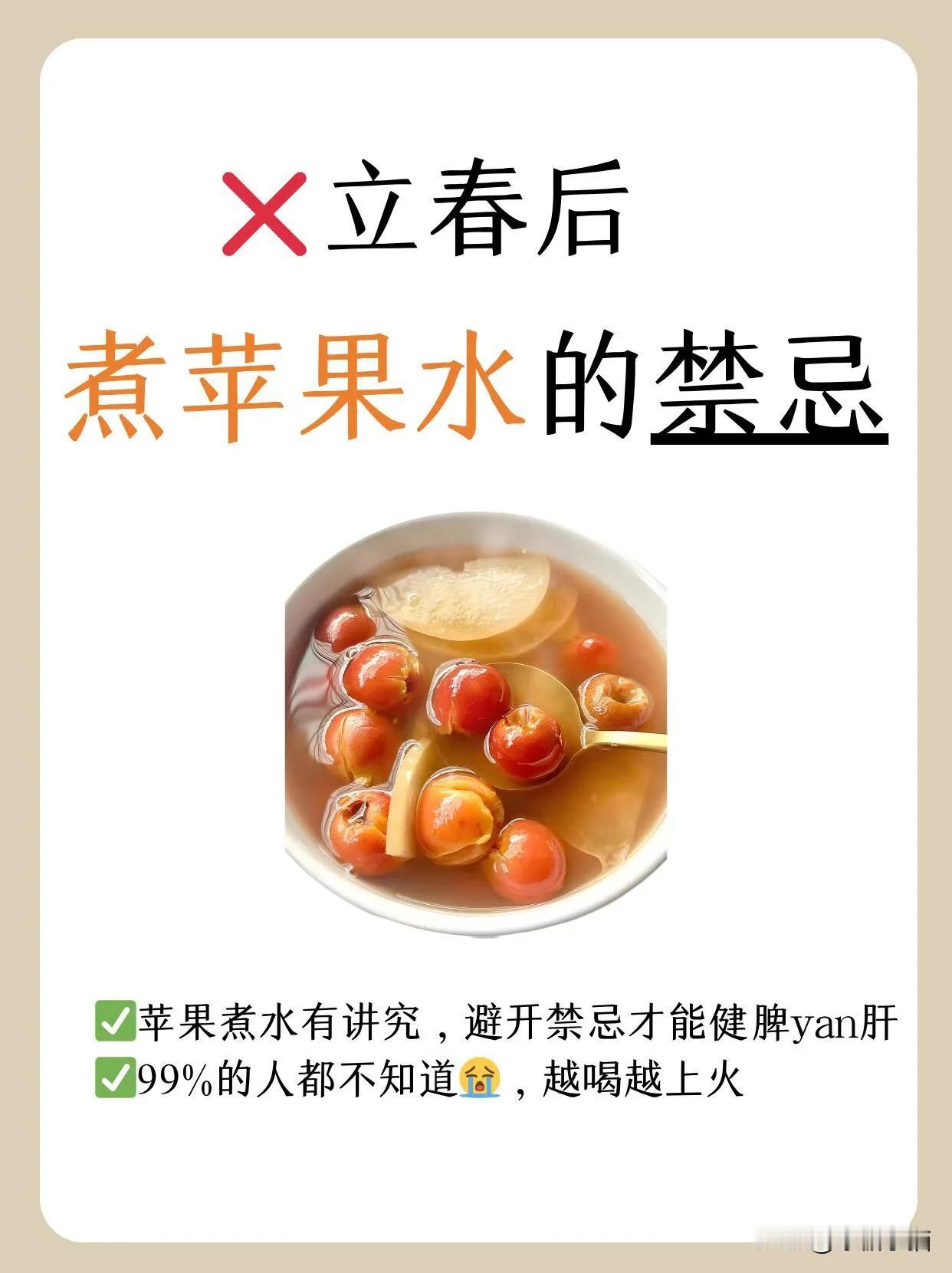 ❌立春后

煮苹果水的禁忌

✅苹果煮水有讲究，避开禁忌才能健脾yan肝
✅99%的人都不知道😭，越喝越上火